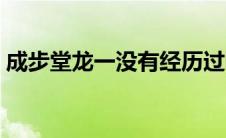 成步堂龙一没有经历过